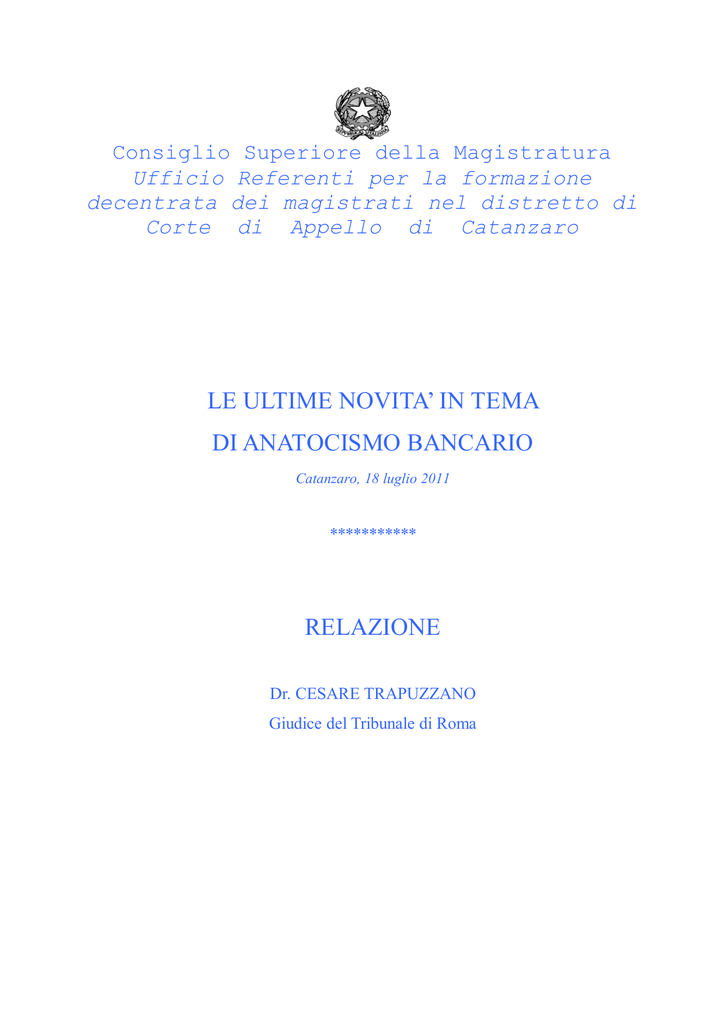 Consiglio Superiore della Magistratura
Ufficio Referenti per la formazione
decentrata dei magistrati nel distretto di
Corte di Appello di Catanzaro

LE ULTIME NOVITA' IN TEMA
DI ANATOCISMO BANCARIO

Catanzaro, 18 luglio 2011

***********

RELAZIONE

Dr. CESARE TRAPUZZANO
Giudice del Tribunale di Roma